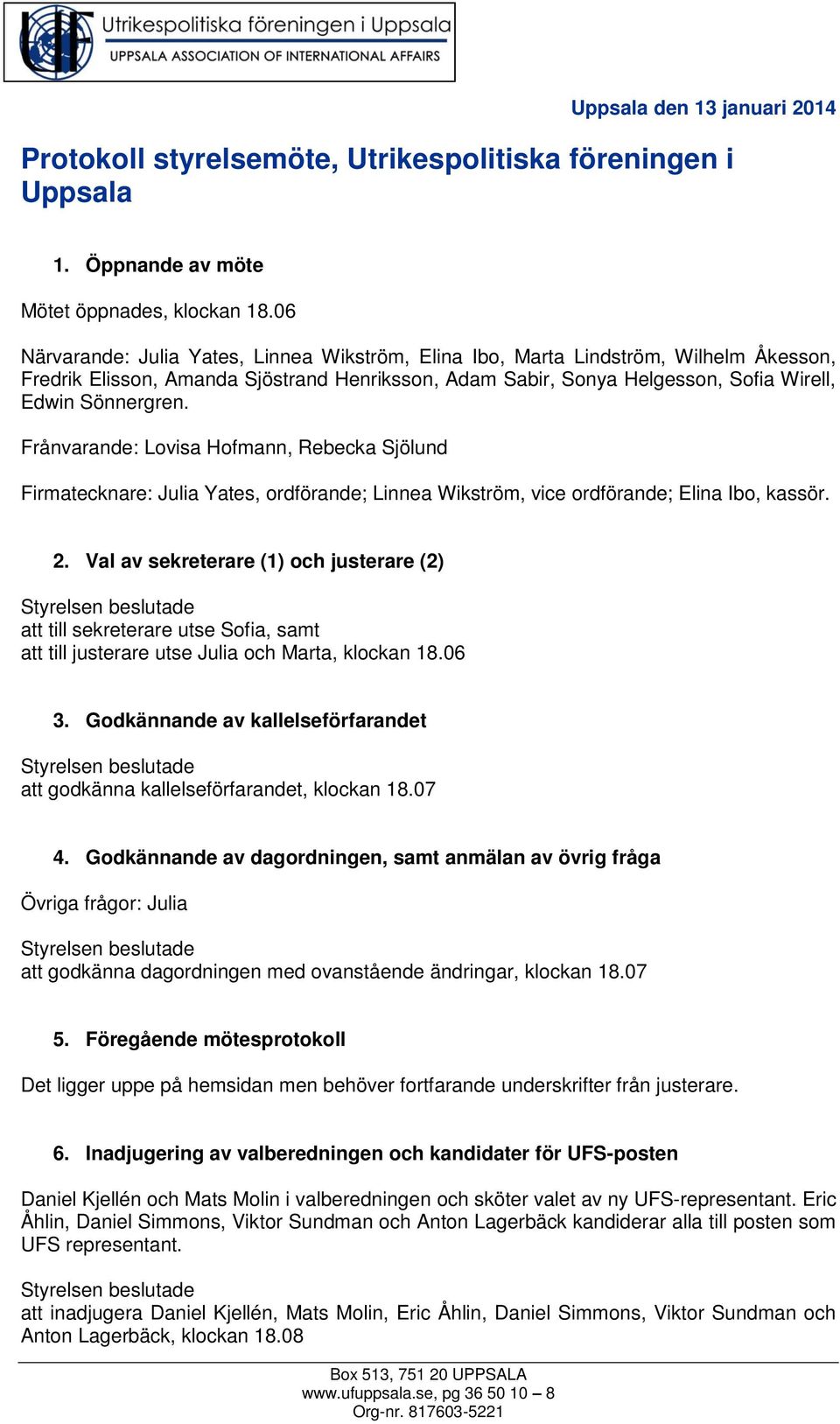 UF Utrikespolitiska föreningen i Uppsala
UPPSALA ASSOCIATION OF INTERNATIONAL AFFAIRS

Uppsala den 13 januari 2014

Protokoll styrelsemöte, Utrikespolitiska föreningen i Uppsala

1. Öppnande av möte

Mötet öppnades, klockan 18.06

Närvarande: Julia Yates, Linnea Wikström, Elina Ibo, Marta Lindström, Wilhelm Åkesson, Fredrik Elisson, Amanda Sjöstrand Henriksson, Adam Sabir, Sonya Helgesson, Sofia Wirell, Edwin Sönnergren.

Frånvarande: Lovisa Hofmann, Rebecka Sjölund

Firmatecknare: Julia Yates, ordförande; Linnea Wikström, vice ordförande; Elina Ibo, kassör.

2. Val av sekreterare (1) och justerare (2)

Styrelsen beslutade
att till sekreterare utse Sofia, samt
att till justerare utse Julia och Marta, klockan 18.06

3. Godkännande av kallelseförfarandet

Styrelsen beslutade
att godkänna kallelseförfarandet, klockan 18.07

4. Godkännande av dagordningen, samt anmälan av övrig fråga

Övriga frågor: Julia

Styrelsen beslutade
att godkänna dagordningen med ovanstående ändringar, klockan 18.07

5. Föregående mötesprotokoll

Det ligger uppe på hemsidan men behöver fortfarande underskrifter från justerare.

6. Inadjugering av valberedningen och kandidater för UFS-posten

Daniel Kjellén och Mats Molin i valberedningen och sköter valet av ny UFS-representant. Eric Åhlin, Daniel Simmons, Viktor Sundman och Anton Lagerbäck kandiderar alla till posten som UFS representant.

Styrelsen beslutade
att inadjugera Daniel Kjellén, Mats Molin, Eric Åhlin, Daniel Simmons, Viktor Sundman och Anton Lagerbäck, klockan 18.08

Box 513, 751 20 UPPSALA
www.ufuppsala.se, pg 36 50 10 – 8
Org-nr. 817603-5221